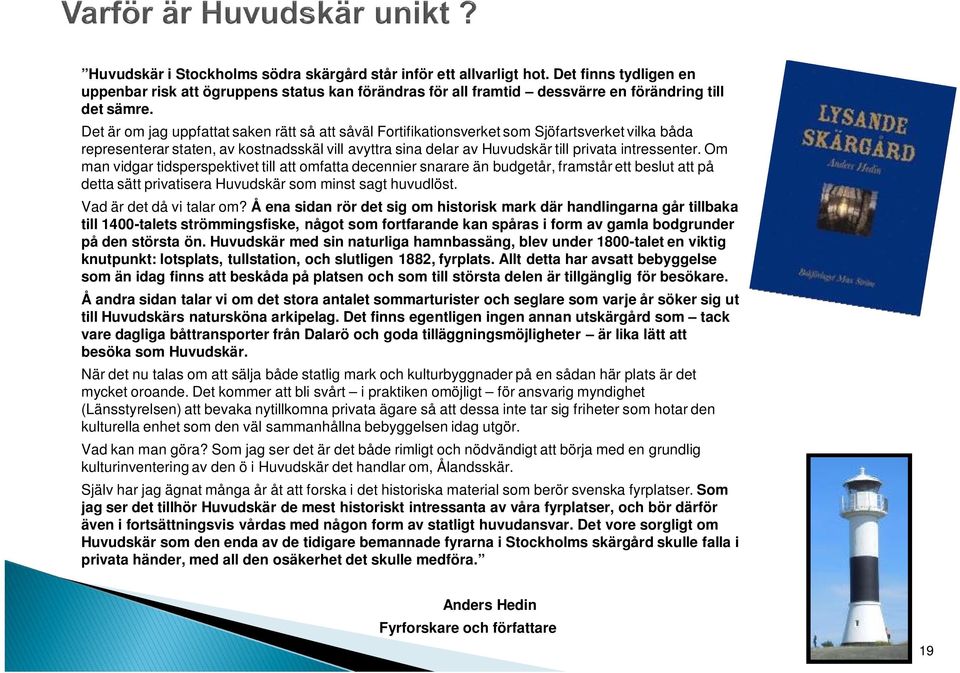 Varför är Huvudskär unikt ?

”Huvudskär i Stockholms södra skärgård står inför ett allvarligt hot. Det finns tydligen en uppenbar risk att ögruppens status kan förändras för all framtid – dessvärre en förändring till det sämre.

Det är om jag uppfattat saken rätt så att såväl Fortifikationsverket som Sjöfartsverket vilka båda representerar staten, av kostnadsskäl vill avyttra sina delar av Huvudskär till privata intressenter. Om man vidgar tidsperspektivet till att omfatta decennier snarare än budgetår, framstår ett beslut att på detta sätt privatisera Huvudskär som minst sagt huvudlöst.

Vad är det då vi talar om? Å ena sidan rör det sig om historisk mark där handlingarna går tillbaka till 1400-talets strömmingsfiske, något som fortfarande kan spåras i form av gamla bodgrunder på den största ön. Huvudskär med sin naturliga hamnbassäng, blev under 1800-talet en viktig knutpunkt: lotsplats, tullstation, och slutligen 1882, fyrplats. Allt detta har avsatt bebyggelse som än idag finns att beskåda på platsen och som till största delen är tillgänglig för besökare.

Å andra sidan talar vi om det stora antalet sommarturister och seglare som varje år söker sig ut till Huvudskärs natursköna arkipelag. Det finns egentligen ingen annan utskärgård som – tack vare dagliga båttransporter från Dalarö och goda tilläggningsmöjligheter – är lika lätt att besöka som Huvudskär.

När det nu talas om att sälja både statlig mark och kulturbyggnader på en sådan här plats är det mycket oroande. Det kommer att bli svårt – i praktiken omöjligt – för ansvarig myndighet (Länsstyrelsen) att bevaka nytillkomna privata ägare så att dessa inte tar sig friheter som hotar den kulturella enhet som den väl sammanhållna bebyggelsen idag utgör.

Vad kan man göra? Som jag ser det är det både rimligt och nödvändigt att börja med en grundlig kulturinventering av den ö i Huvudskär det handlar om, Ålandsskär.

Själv har jag ägnat många år åt att forska i det historiska material som berör svenska fyrplatser. Som jag ser det tillhör Huvudskär de mest historiskt intressanta av våra fyrplatser, och bör därför även i fortsättningsvis vårdas med någon form av statligt huvudansvar. Det vore sorgligt om Huvudskär som den enda av de tidigare bemannade fyrarna i Stockholms skärgård skulle falla i privata händer, med all den osäkerhet det skulle medföra.”

Anders Hedin
Fyrforskare och författare

LYSANDE SKÄRGÅRD
Anders Hedin
Bokförlaget Max Ström

19